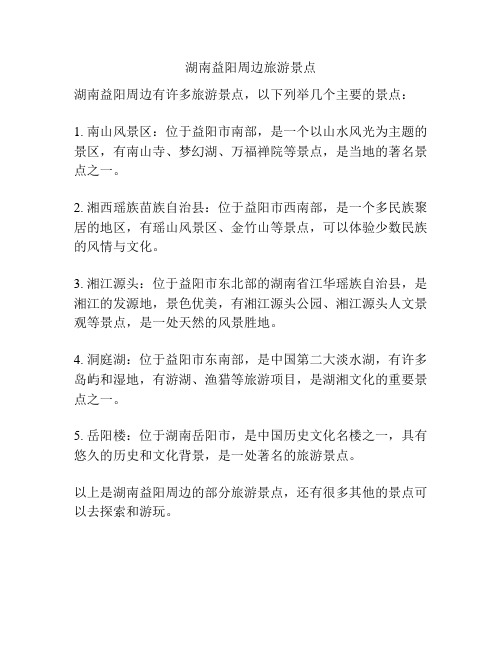 湖南益阳周边旅游景点

湖南益阳周边有许多旅游景点，以下列举几个主要的景点：

1. 南山风景区：位于益阳市南部，是一个以山水风光为主题的景区，有南山寺、梦幻湖、万福禅院等景点，是当地的著名景点之一。

2. 湘西瑶族苗族自治县：位于益阳市西南部，是一个多民族聚居的地区，有瑶山风景区、金竹山等景点，可以体验少数民族的风情与文化。

3. 湘江源头：位于益阳市东北部的湖南省江华瑶族自治县，是湘江的发源地，景色优美，有湘江源头公园、湘江源头人文景观等景点，是一处天然的风景胜地。

4. 洞庭湖：位于益阳市东南部，是中国第二大淡水湖，有许多岛屿和湿地，有游湖、渔猎等旅游项目，是湖湘文化的重要景点之一。

5. 岳阳楼：位于湖南岳阳市，是中国历史文化名楼之一，具有悠久的历史和文化背景，是一处著名的旅游景点。

以上是湖南益阳周边的部分旅游景点，还有很多其他的景点可以去探索和游玩。